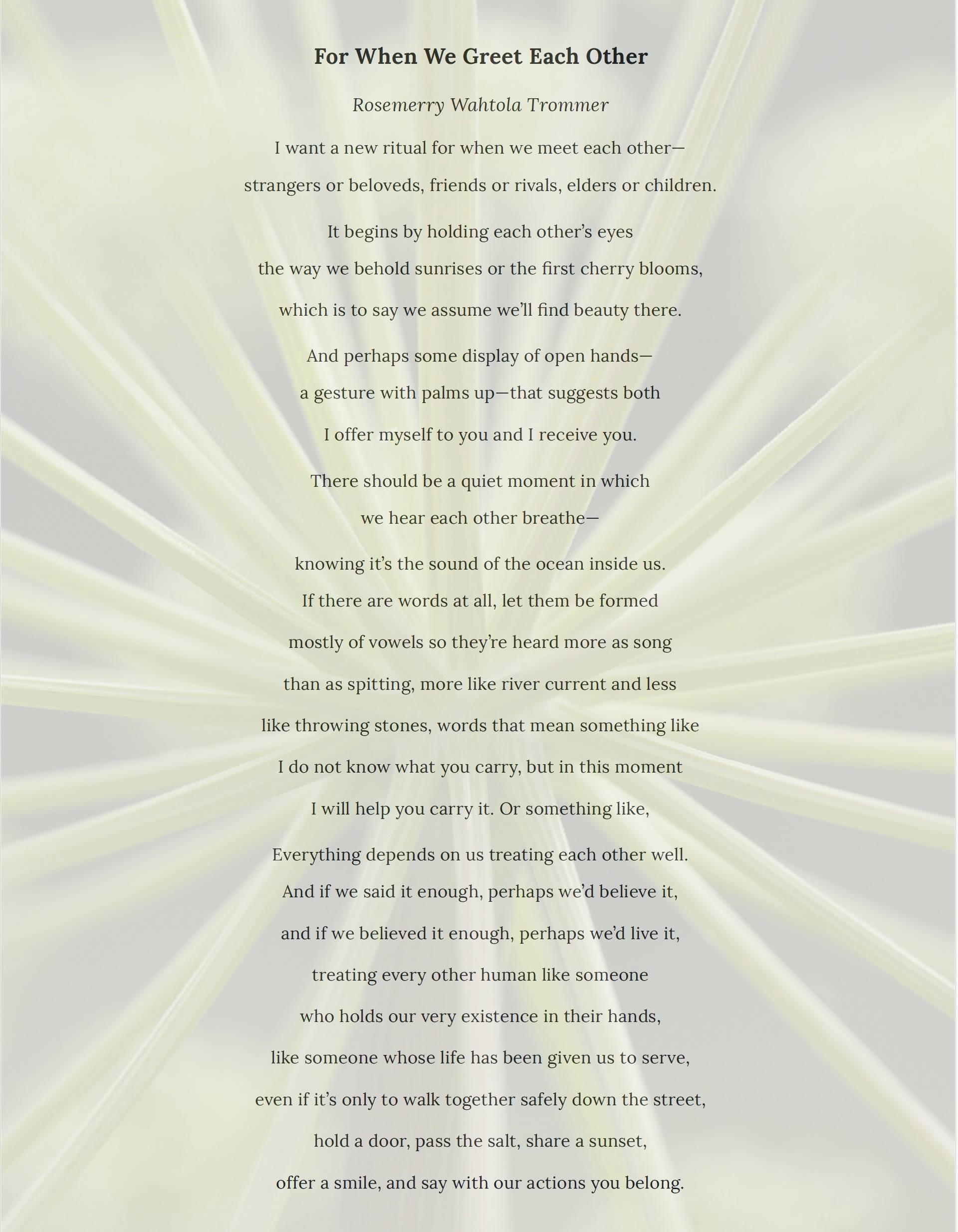 For When We Greet Each Other

Rosemerry Wahtola Trommer

I want a new ritual for when we meet each other—
strangers or beloveds, friends or rivals, elders or children.

It begins by holding each other's eyes
the way we behold sunrises or the first cherry blooms,
which is to say we assume we'll find beauty there.

And perhaps some display of open hands—
a gesture with palms up—that suggests both
I offer myself to you and I receive you.

There should be a quiet moment in which
we hear each other breathe—

knowing it's the sound of the ocean inside us.
If there are words at all, let them be formed
mostly of vowels so they're heard more as song
than as spitting, more like river current and less
like throwing stones, words that mean something like
I do not know what you carry, but in this moment
I will help you carry it. Or something like,

Everything depends on us treating each other well.
And if we said it enough, perhaps we'd believe it,
and if we believed it enough, perhaps we'd live it,
treating every other human like someone
who holds our very existence in their hands,
like someone whose life has been given us to serve,
even if it's only to walk together safely down the street,
hold a door, pass the salt, share a sunset,
offer a smile, and say with our actions you belong.